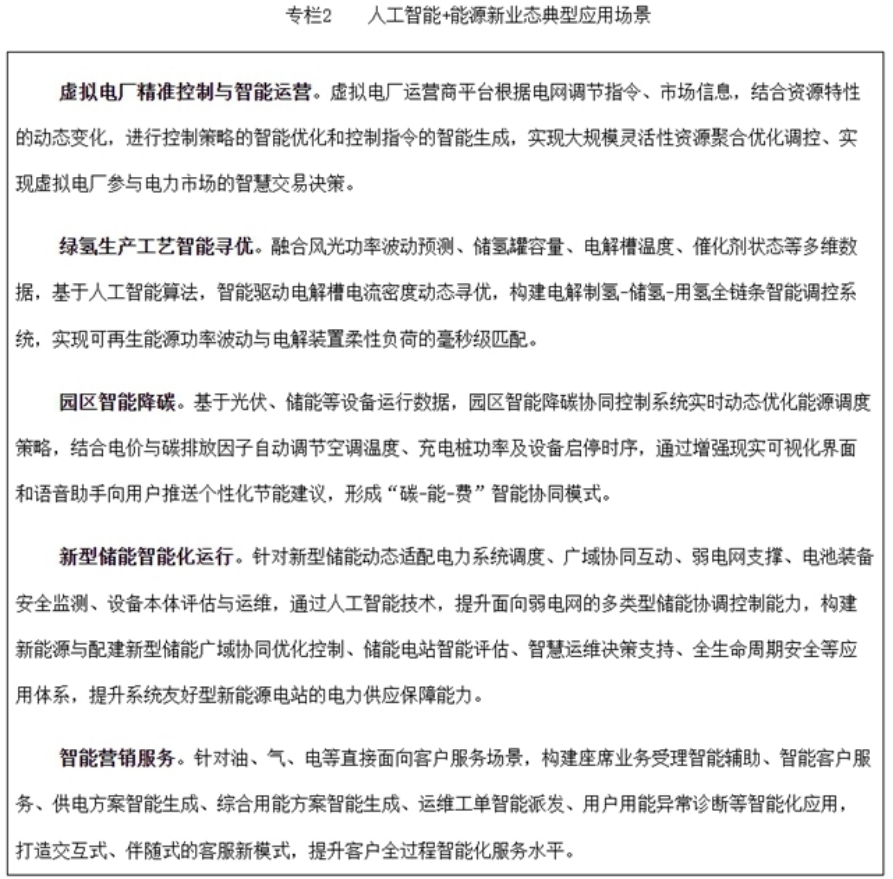 专栏2 人工智能+能源新业态典型应用场景

虚拟电厂精准控制与智能运营。虚拟电厂运营商平台根据电网调节指令、市场信息，结合资源特性的动态变化，进行控制策略的智能优化和控制指令的智能生成，实现大规模灵活性资源聚合优化调控、实现虚拟电厂参与电力市场的智慧交易决策。

绿氢生产工艺智能寻优。融合风光功率波动预测、储氢罐容量、电解槽温度、催化剂状态等多维数据，基于人工智能算法，智能驱动电解槽电流密度动态寻优，构建电解制氢-储氢-用氢全链条智能调控系统，实现可再生能源功率波动与电解装置柔性负荷的毫秒级匹配。

园区智能降碳。基于光伏、储能等设备运行数据，园区智能降碳协同控制系统实时动态优化能源调度策略，结合电价与碳排放因子自动调节空调温度、充电桩功率及设备启停时序，通过增强现实可视化界面和语音助手向用户推送个性化节能建议，形成“碳-能-费”智能协同模式。

新型储能智能化运行。针对新型储能动态适配电力系统调度、广域协同互动、弱电网支撑、电池装备安全监测、设备本体评估与运维，通过人工智能技术，提升面向弱电网的多类型储能协调控制能力，构建新能源与配建新型储能广域协同优化控制、储能电站智能评估、智慧运维决策支持、全生命周期安全等应用体系，提升系统友好型新能源电站的电力供应保障能力。

智能营销服务。针对油、气、电等直接面向客户服务场景，构建座席业务受理智能辅助、智能客户服务、供电方案智能生成、综合用能方案智能生成、运维工单智能派发、用户用能异常诊断等智能化应用，打造交互式、伴随式的客服新模式，提升客户全过程智能化服务水平。